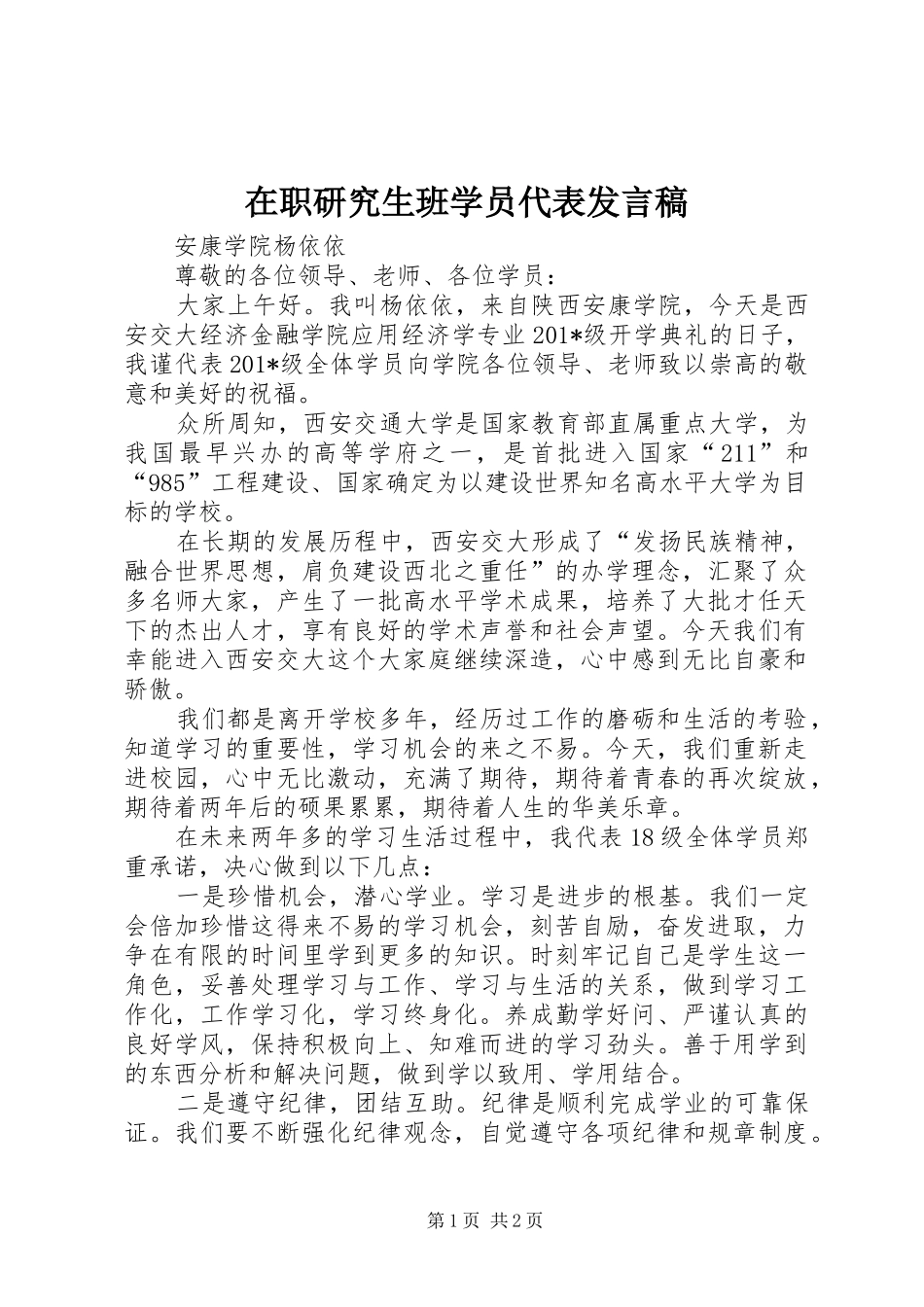 在职研究生班学员代表发言稿

安康学院杨依依

尊敬的各位领导、老师、各位学员：

大家上午好。我叫杨依依，来自陕西安康学院，今天是西安交大经济金融学院应用经济学专业201*级开学典礼的日子，我谨代表201*级全体学员向学院各位领导、老师致以崇高的敬意和美好的祝福。

众所周知，西安交通大学是国家教育部直属重点大学，为我国最早兴办的高等学府之一，是首批进入国家“211”和“985”工程建设、国家确定为以建设世界知名高水平大学为目标的学校。

在长期的发展历程中，西安交大形成了“发扬民族精神，融合世界思想，肩负建设西北之重任”的办学理念，汇聚了众多名师大家，产生了一批高水平学术成果，培养了大批才任天下的杰出人才，享有良好的学术声誉和社会声望。今天我们有幸能进入西安交大这个大家庭继续深造，心中感到无比自豪和骄傲。

我们都是离开学校多年，经历过工作的磨砺和生活的考验，知道学习的重要性，学习机会的来之不易。今天，我们重新走进校园，心中无比激动，充满了期待，期待着青春的再次绽放，期待着两年后的硕果累累，期待着人生的华美乐章。

在未来两年多的学习生活过程中，我代表18级全体学员郑重承诺，决心做到以下几点：

一是珍惜机会，潜心学业。学习是进步的根基。我们一定会倍加珍惜这得来不易的学习机会，刻苦自励，奋发进取，力争在有限的时间里学到更多的知识。时刻牢记自己是学生这一角色，妥善处理学习与工作、学习与生活的关系，做到学习工作化，工作学习化，学习终身化。养成勤学好问、严谨认真的良好学风，保持积极向上、知难而进的学习劲头。善于用学到的东西分析和解决问题，做到学以致用、学用结合。

二是遵守纪律，团结互助。纪律是顺利完成学业的可靠保证。我们要不断强化纪律观念，自觉遵守各项纪律和规章制度。

第1页 共2页